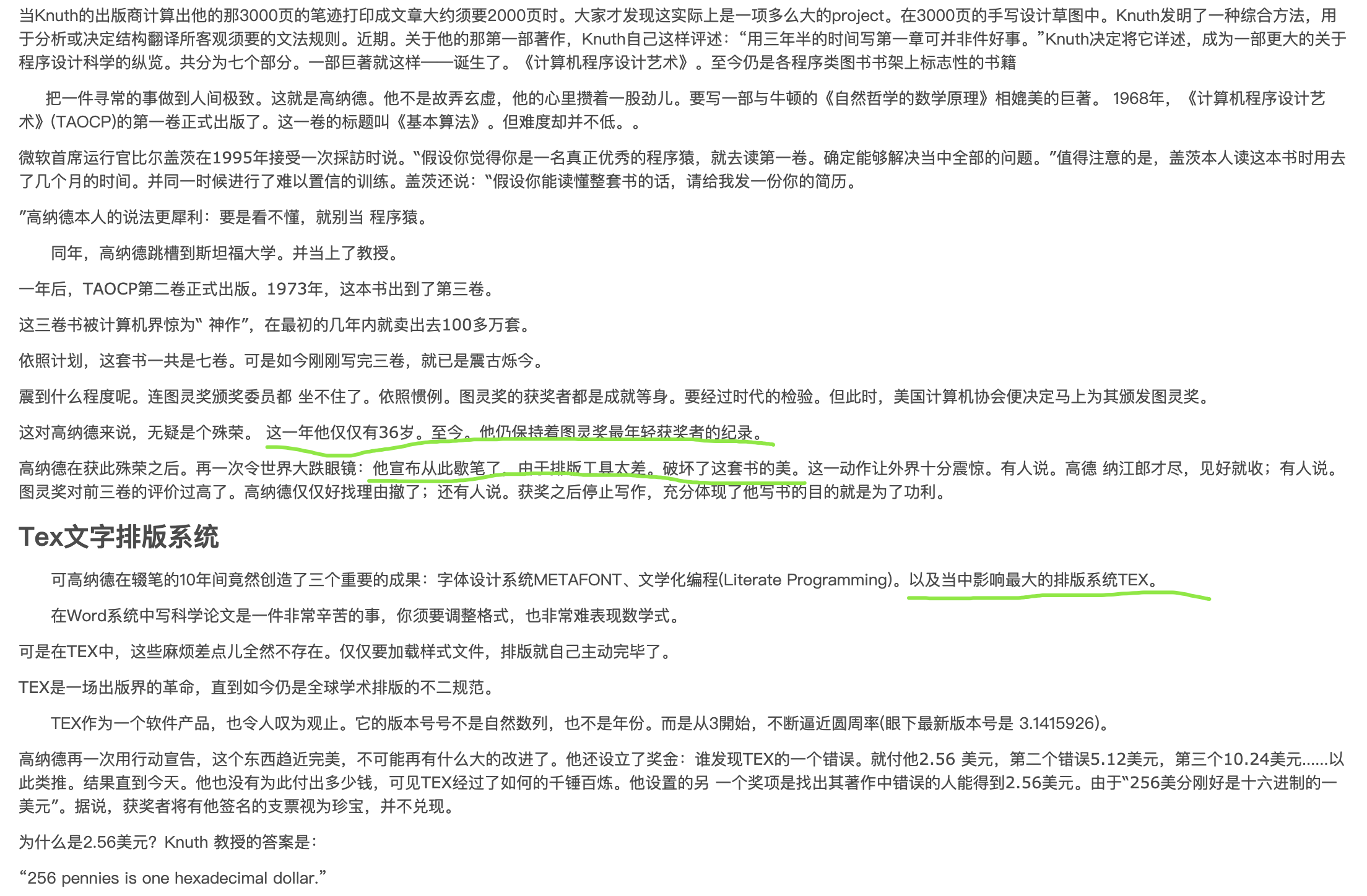 当Knuth的出版商计算出他的那3000页的笔迹打印成文章大约须要2000页时。大家才发现这实际上是一项多么大的project。在3000页的手写设计草图中。Knuth发明了一种综合方法，用于分析或决定结构翻译所客观须要的文法规则。近期。关于他的那第一部著作，Knuth自己这样评述：“用三年半的时间写第一章可并非件好事。”Knuth决定将它详述，成为一部更大的关于程序设计科学的纵览。共分为七个部分。一部巨著就这样——诞生了。《计算机程序设计艺术》。至今仍是各程序类图书书架上标志性的书籍

把一件寻常的事做到人间极致。这就是高纳德。他不是故弄玄虚，他的心里攒着一股劲儿。要写一部与牛顿的《自然哲学的数学原理》相媲美的巨著。 1968年，《计算机程序设计艺术》(TAOCP)的第一卷正式出版了。这一卷的标题叫《基本算法》。但难度却并不低。。

微软首席运行官比尔盖茨在1995年接受一次採訪时说。“假设你觉得你是一名真正优秀的程序猿，就去读第一卷。确定能够解决当中全部的问题。”值得注意的是，盖茨本人读这本书时用去了几个月的时间。并同一时候进行了难以置信的训练。盖茨还说：“假设你能读懂整套书的话，请给我发一份你的简历。

”高纳德本人的说法更犀利：要是看不懂，就别当 程序猿。

同年，高纳德跳槽到斯坦福大学。并当上了教授。

一年后，TAOCP第二卷正式出版。1973年，这本书出到了第三卷。

这三卷书被计算机界惊为“ 神作”，在最初的几年内就卖出去100多万套。

依照计划，这套书一共是七卷。可是如今刚刚写完三卷，就已是震古烁今。

震到什么程度呢。连图灵奖颁奖委员都 坐不住了。依照惯例。图灵奖的获奖者都是成就等身。要经过时代的检验。但此时，美国计算机协会便决定马上为其颁发图灵奖。

这对高纳德来说，无疑是个殊荣。 这一年他仅仅有36岁。至今。他仍保持着图灵奖最年轻获奖者的纪录。

高纳德在获此殊荣之后。再一次令世界大跌眼镜：他宣布从此歇笔了。由于排版工具太差。破坏了这套书的美。这一动作让外界十分震惊。有人说。高德 纳江郎才尽，见好就收；有人说。图灵奖对前三卷的评价过高了。高纳德仅仅好找理由撤了；还有人说。获奖之后停止写作，充分体现了他写书的目的就是为了功利。

Tex文字排版系统

可高纳德在辍笔的10年间竟然创造了三个重要的成果：字体设计系统METAFONT、文学化编程(Literate Programming)。以及当中影响最大的排版系统TEX。

在Word系统中写科学论文是一件非常辛苦的事，你须要调整格式，也非常难表现数学式。

可是在TEX中，这些麻烦差点儿全然不存在。仅仅要加载样式文件，排版就自己主动完毕了。

TEX是一场出版界的革命，直到如今仍是全球学术排版的不二规范。

TEX作为一个软件产品，也令人叹为观止。它的版本号号不是自然数列，也不是年份。而是从3開始，不断逼近圆周率(眼下最新版本号是 3.1415926)。

高纳德再一次用行动宣告，这个东西趋近完美，不可能再有什么大的改进了。他还设立了奖金：谁发现TEX的一个错误。就付他2.56 美元，第二个错误5.12美元，第三个10.24美元......以此类推。结果直到今天。他也没有为此付出多少钱，可见TEX经过了如何的千锤百炼。他设置的另 一个奖项是找出其著作中错误的人能得到2.56美元。由于“256美分刚好是十六进制的一美元”。据说，获奖者将有他签名的支票视为珍宝，并不兑现。

为什么是2.56美元？Knuth 教授的答案是：

“256 pennies is one hexadecimal dollar.”